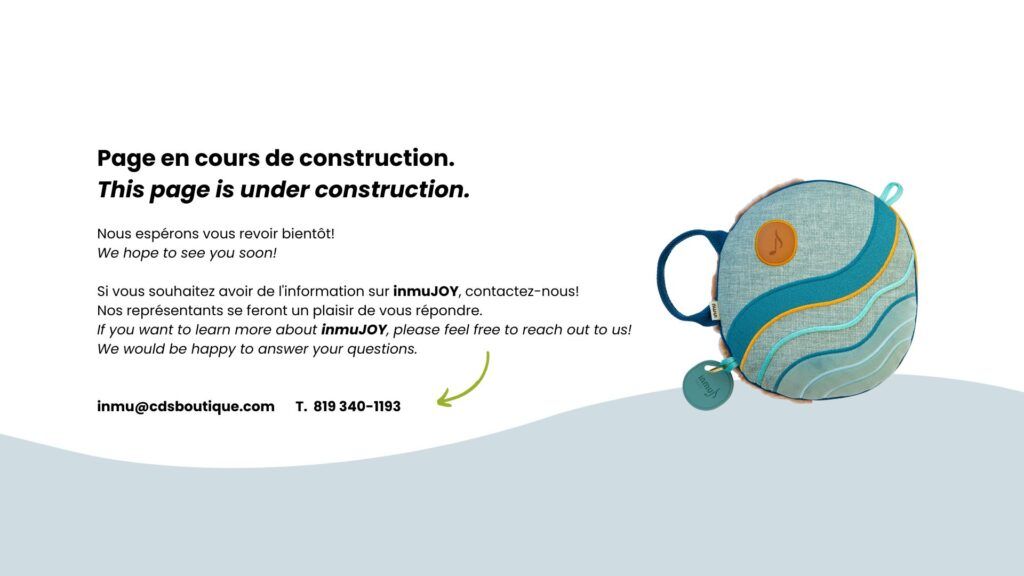 Page en cours de construction.
This page is under construction.

Nous espérons vous revoir bientôt!
We hope to see you soon!

Si vous souhaitez avoir de l'information sur inmuJOY, contactez-nous!
Nos représentants se feront un plaisir de vous répondre.
If you want to learn more about inmuJOY, please feel free to reach out to us!
We would be happy to answer your questions.

inmu@cdsboutique.com T. 819 340-1193